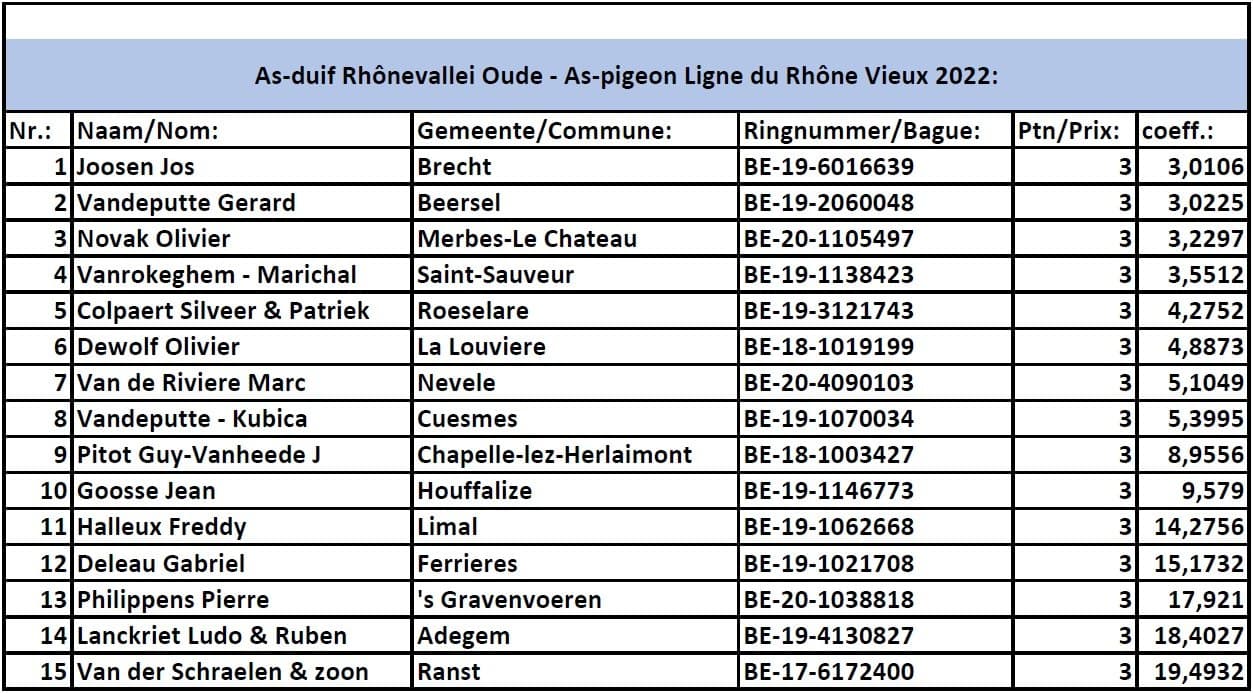 As-duif Rhônevallei Oude - As-pigeon Ligne du Rhône Vieux 2022:

| Nr.: | Naam/Nom: | Gemeente/Commune: | Ringnummer/Bague: | Ptn/Prix: | coeff.: |
|---|---|---|---|---|---|
| 1 | Joosen Jos | Brecht | BE-19-6016639 | 3 | 3,0106 |
| 2 | Vandeputte Gerard | Beersel | BE-19-2060048 | 3 | 3,0225 |
| 3 | Novak Olivier | Merbes-Le Chateau | BE-20-1105497 | 3 | 3,2297 |
| 4 | Vanrokeghem - Marichal | Saint-Sauveur | BE-19-1138423 | 3 | 3,5512 |
| 5 | Colpaert Silveer & Patriek | Roeselare | BE-19-3121743 | 3 | 4,2752 |
| 6 | Dewolf Olivier | La Louviere | BE-18-1019199 | 3 | 4,8873 |
| 7 | Van de Riviere Marc | Nevele | BE-20-4090103 | 3 | 5,1049 |
| 8 | Vandeputte - Kubica | Cuesmes | BE-19-1070034 | 3 | 5,3995 |
| 9 | Pitot Guy-Vanheede J | Chapelle-lez-Herlaimont | BE-18-1003427 | 3 | 8,9556 |
| 10 | Goosse Jean | Houffalize | BE-19-1146773 | 3 | 9,579 |
| 11 | Halleux Freddy | Limal | BE-19-1062668 | 3 | 14,2756 |
| 12 | Deleau Gabriel | Ferrieres | BE-19-1021708 | 3 | 15,1732 |
| 13 | Philippens Pierre | 's Gravenvoeren | BE-20-1038818 | 3 | 17,921 |
| 14 | Lanckriet Ludo & Ruben | Adegem | BE-19-4130827 | 3 | 18,4027 |
| 15 | Van der Schraelen & zoon | Ranst | BE-17-6172400 | 3 | 19,4932 |